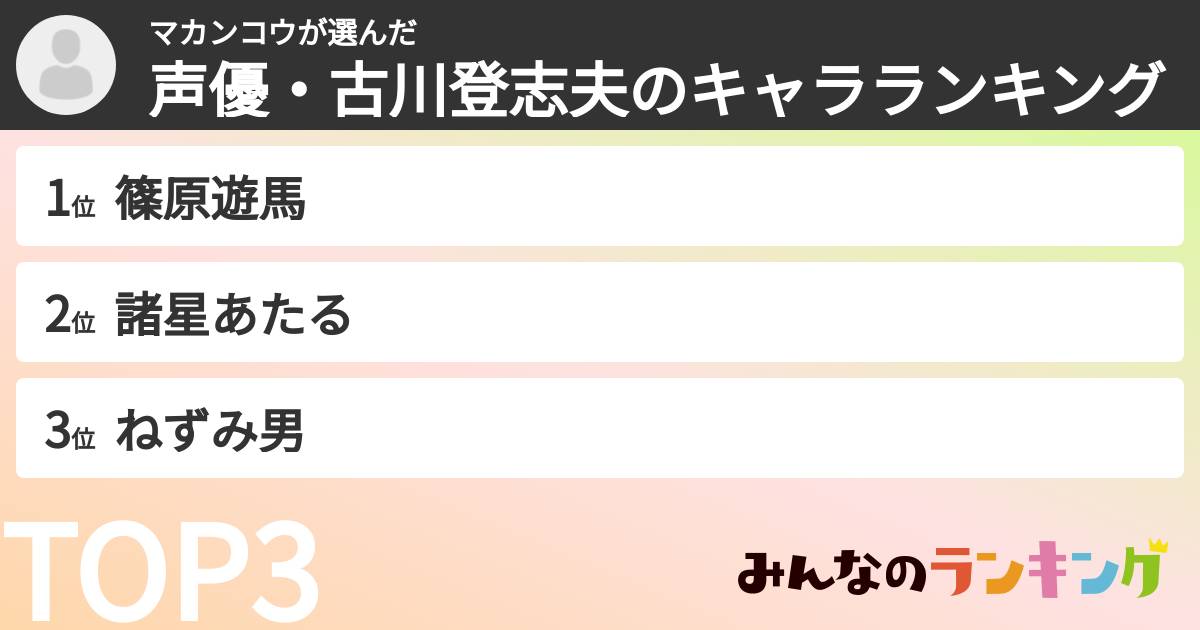 マカンコウが選んだ
声優・古川登志夫のキャラランキング

1位 篠原遊馬

2位 諸星あたる

3位 ねずみ男

TOP3

みんなのランキング